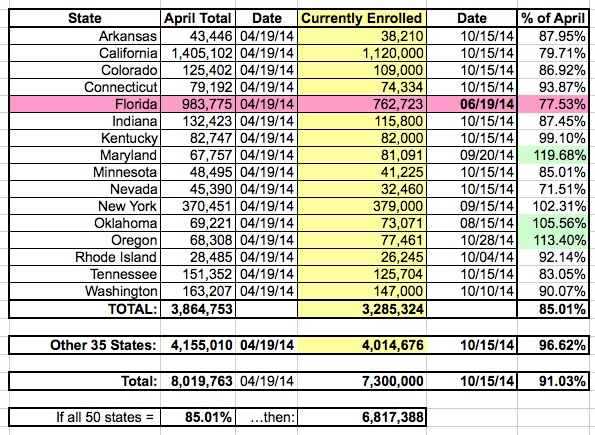 | State | April Total | Date | Currently Enrolled | Date | % of April |
|---|---|---|---|---|---|
| Arkansas | 43,446 | 04/19/14 | 38,210 | 10/15/14 | 87.95% |
| California | 1,405,102 | 04/19/14 | 1,120,000 | 10/15/14 | 79.71% |
| Colorado | 125,402 | 04/19/14 | 109,000 | 10/15/14 | 86.92% |
| Connecticut | 79,192 | 04/19/14 | 74,334 | 10/15/14 | 93.87% |
| Florida | 983,775 | 04/19/14 | 762,723 | 06/19/14 | 77.53% |
| Indiana | 132,423 | 04/19/14 | 115,800 | 10/15/14 | 87.45% |
| Kentucky | 82,747 | 04/19/14 | 82,000 | 10/15/14 | 99.10% |
| Maryland | 67,757 | 04/19/14 | 81,091 | 09/20/14 | 119.68% |
| Minnesota | 48,495 | 04/19/14 | 41,225 | 10/15/14 | 85.01% |
| Nevada | 45,390 | 04/19/14 | 32,460 | 10/15/14 | 71.51% |
| New York | 370,451 | 04/19/14 | 379,000 | 09/15/14 | 102.31% |
| Oklahoma | 69,221 | 04/19/14 | 73,071 | 08/15/14 | 105.56% |
| Oregon | 68,308 | 04/19/14 | 77,461 | 10/28/14 | 113.40% |
| Rhode Island | 28,485 | 04/19/14 | 26,245 | 10/04/14 | 92.14% |
| Tennessee | 151,352 | 04/19/14 | 125,704 | 10/15/14 | 83.05% |
| Washington | 163,207 | 04/19/14 | 147,000 | 10/10/14 | 90.07% |
| TOTAL: | 3,864,753 | | 3,285,324 | | 85.01% |
| Other 35 States: | 4,155,010 | 04/19/14 | 4,014,676 | 10/15/14 | 96.62% |
| Total: | 8,019,763 | 04/19/14 | 7,300,000 | 10/15/14 | 91.03% |
| If all 50 states = | 85.01% | …then: | 6,817,388 | | |